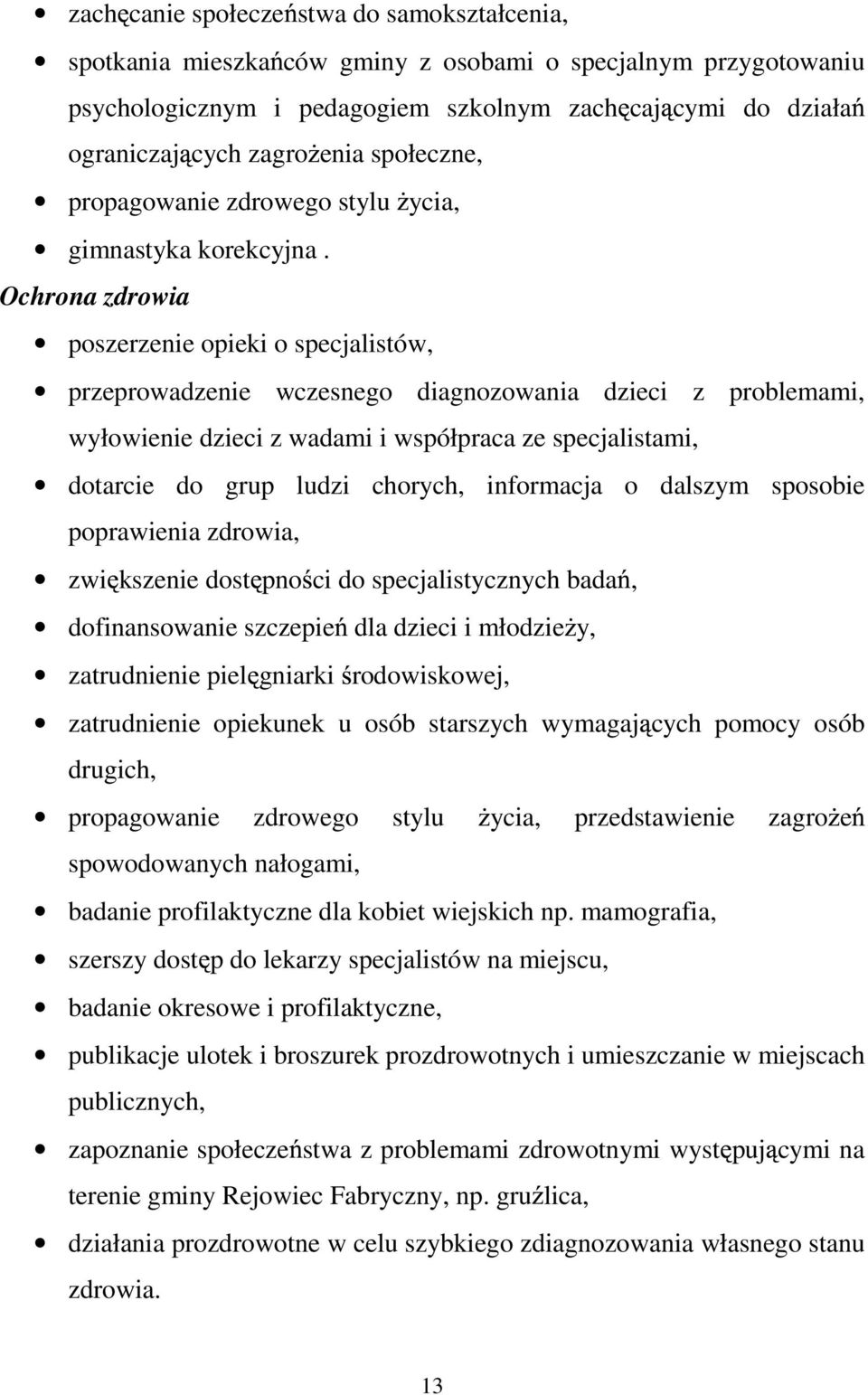 • zachęcanie społeczeństwa do samokształcenia,
• spotkania mieszkańców gminy z osobami o specjalnym przygotowaniu psychologicznym i pedagogiem szkolnym zachęcającymi do działań ograniczających zagrożenia społeczne,
• propagowanie zdrowego stylu życia,
• gimnastyka korekcyjna .

Ochrona zdrowia
• poszerzenie opieki o specjalistów,
• przeprowadzenie wczesnego diagnozowania dzieci z problemami, wyłowienie dzieci z wadami i współpraca ze specjalistami,
• dotarcie do grup ludzi chorych, informacja o dalszym sposobie poprawienia zdrowia,
• zwiększenie dostępności do specjalistycznych badań,
• dofinansowanie szczepień dla dzieci i młodzieży,
• zatrudnienie pielęgniarki środowiskowej,
• zatrudnienie opiekunek u osób starszych wymagających pomocy osób drugich,
• propagowanie zdrowego stylu życia, przedstawienie zagrożeń spowodowanych nałogami,
• badanie profilaktyczne dla kobiet wiejskich np. mamografia,
• szerszy dostęp do lekarzy specjalistów na miejscu,
• badanie okresowe i profilaktyczne,
• publikacje ulotek i broszurek prozdrowotnych i umieszczanie w miejscach publicznych,
• zapoznanie społeczeństwa z problemami zdrowotnymi występującymi na terenie gminy Rejowiec Fabryczny, np. gruźlica,
• działania prozdrowotne w celu szybkiego zdiagnozowania własnego stanu zdrowia.

13